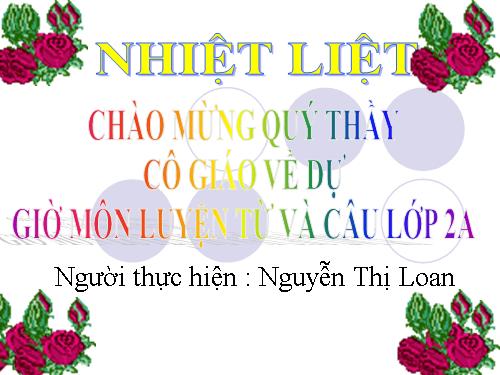 NHIỆT LIỆT

CHÀO MỪNG QUÝ THẦY CÔ GIÁO VỀ DỰ GIỜ MÔN LUYỆN TỪ VÀ CÂU LỚP 2A

Người thực hiện : Nguyễn Thị Loan